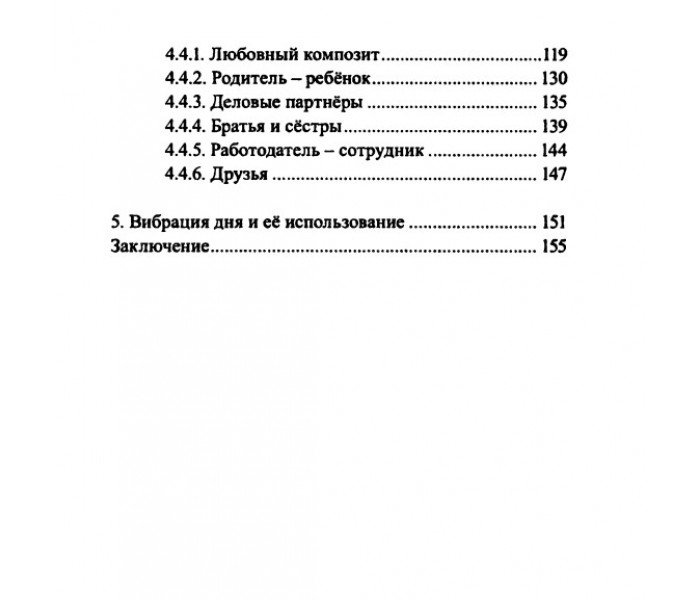 4.4.1. Любовный композит 119
4.4.2. Родитель – ребёнок 130
4.4.3. Деловые партнёры 135
4.4.4. Братья и сёстры 139
4.4.5. Работодатель – сотрудник 144
4.4.6. Друзья 147

5. Вибрация дня и её использование 151
Заключение 155